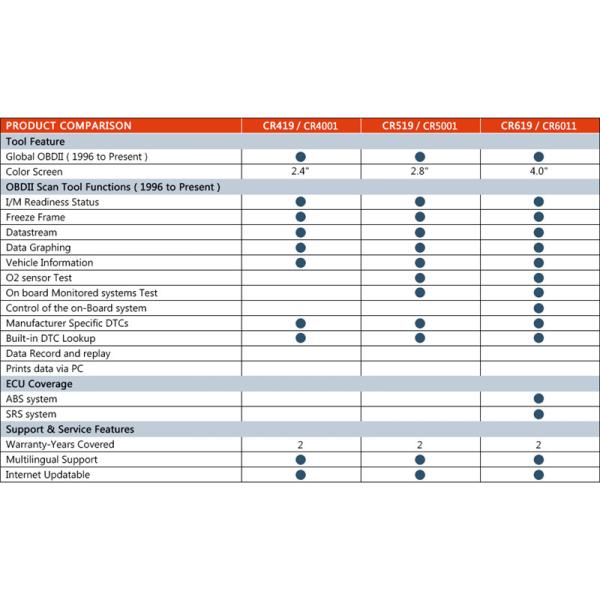 | PRODUCT COMPARISON | CR419 / CR4001 | CR519 / CR5001 | CR619 / CR6011 |
|---|---|---|---|
| Tool Feature | | | |
| Global OBDII ( 1996 to Present ) | ● | ● | ● |
| Color Screen | 2.4" | 2.8" | 4.0" |
| OBDII Scan Tool Functions ( 1996 to Present ) | | | |
| I/M Readiness Status | ● | ● | ● |
| Freeze Frame | ● | ● | ● |
| Datastream | ● | ● | ● |
| Data Graphing | ● | ● | ● |
| Vehicle Information | ● | ● | ● |
| O2 sensor Test | | ● | ● |
| On board Monitored systems Test | | ● | ● |
| Control of the on-Board system | | | ● |
| Manufacturer Specific DTCs | ● | ● | ● |
| Built-in DTC Lookup | ● | ● | ● |
| Data Record and replay | | | |
| Prints data via PC | | | |
| ECU Coverage | | | |
| ABS system | | | ● |
| SRS system | | | ● |
| Support & Service Features | | | |
| Warranty-Years Covered | 2 | 2 | 2 |
| Multilingual Support | ● | ● | ● |
| Internet Updatable | ● | ● | ● |